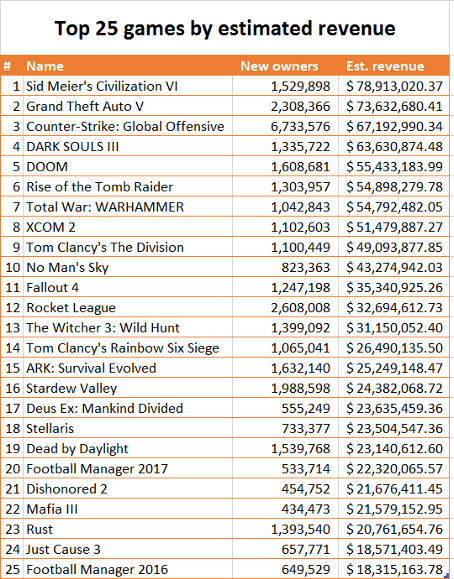 Top 25 games by estimated revenue

| # | Name | New owners | Est. revenue |
|---|---|---|---|
| 1 | Sid Meier's Civilization VI | 1,529,898 | $ 78,913,020.37 |
| 2 | Grand Theft Auto V | 2,308,366 | $ 73,632,680.41 |
| 3 | Counter-Strike: Global Offensive | 6,733,576 | $ 67,192,990.34 |
| 4 | DARK SOULS III | 1,335,722 | $ 63,630,874.48 |
| 5 | DOOM | 1,608,681 | $ 55,433,183.99 |
| 6 | Rise of the Tomb Raider | 1,303,957 | $ 54,898,279.78 |
| 7 | Total War: WARHAMMER | 1,042,843 | $ 54,792,482.05 |
| 8 | XCOM 2 | 1,102,603 | $ 51,479,887.27 |
| 9 | Tom Clancy's The Division | 1,100,449 | $ 49,093,877.85 |
| 10 | No Man's Sky | 823,363 | $ 43,274,942.03 |
| 11 | Fallout 4 | 1,247,198 | $ 35,340,925.26 |
| 12 | Rocket League | 2,608,008 | $ 32,694,612.73 |
| 13 | The Witcher 3: Wild Hunt | 1,399,092 | $ 31,150,052.40 |
| 14 | Tom Clancy's Rainbow Six Siege | 1,065,041 | $ 26,490,135.50 |
| 15 | ARK: Survival Evolved | 1,632,140 | $ 25,249,148.47 |
| 16 | Stardew Valley | 1,988,598 | $ 24,382,068.72 |
| 17 | Deus Ex: Mankind Divided | 555,249 | $ 23,635,459.36 |
| 18 | Stellaris | 733,377 | $ 23,504,547.36 |
| 19 | Dead by Daylight | 1,539,768 | $ 23,140,612.60 |
| 20 | Football Manager 2017 | 533,714 | $ 22,320,065.57 |
| 21 | Dishonored 2 | 454,752 | $ 21,676,411.45 |
| 22 | Mafia III | 434,473 | $ 21,579,152.95 |
| 23 | Rust | 1,393,540 | $ 20,761,654.76 |
| 24 | Just Cause 3 | 657,771 | $ 18,571,403.49 |
| 25 | Football Manager 2016 | 649,529 | $ 18,315,163.78 |